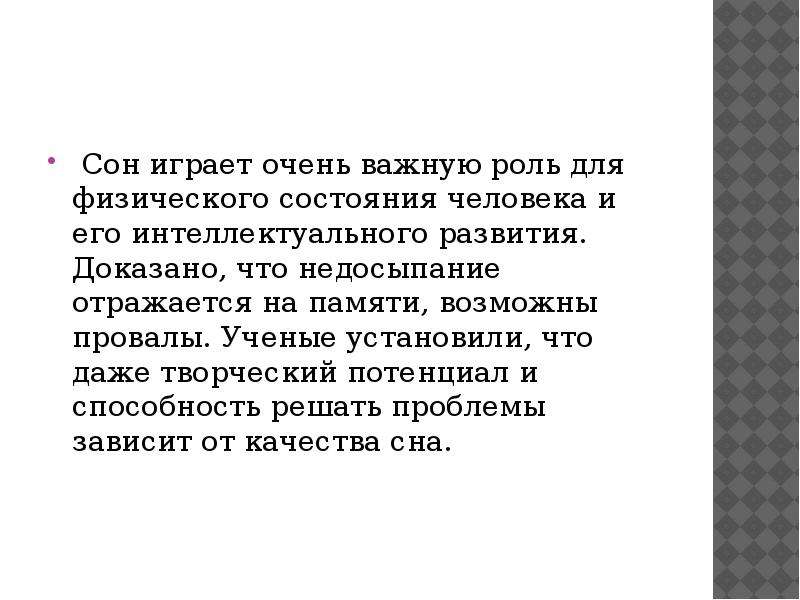 Сон играет очень важную роль для физического состояния человека и его интеллектуального развития. Доказано, что недосыпание отражается на памяти, возможны провалы. Ученые установили, что даже творческий потенциал и способность решать проблемы зависит от качества сна.